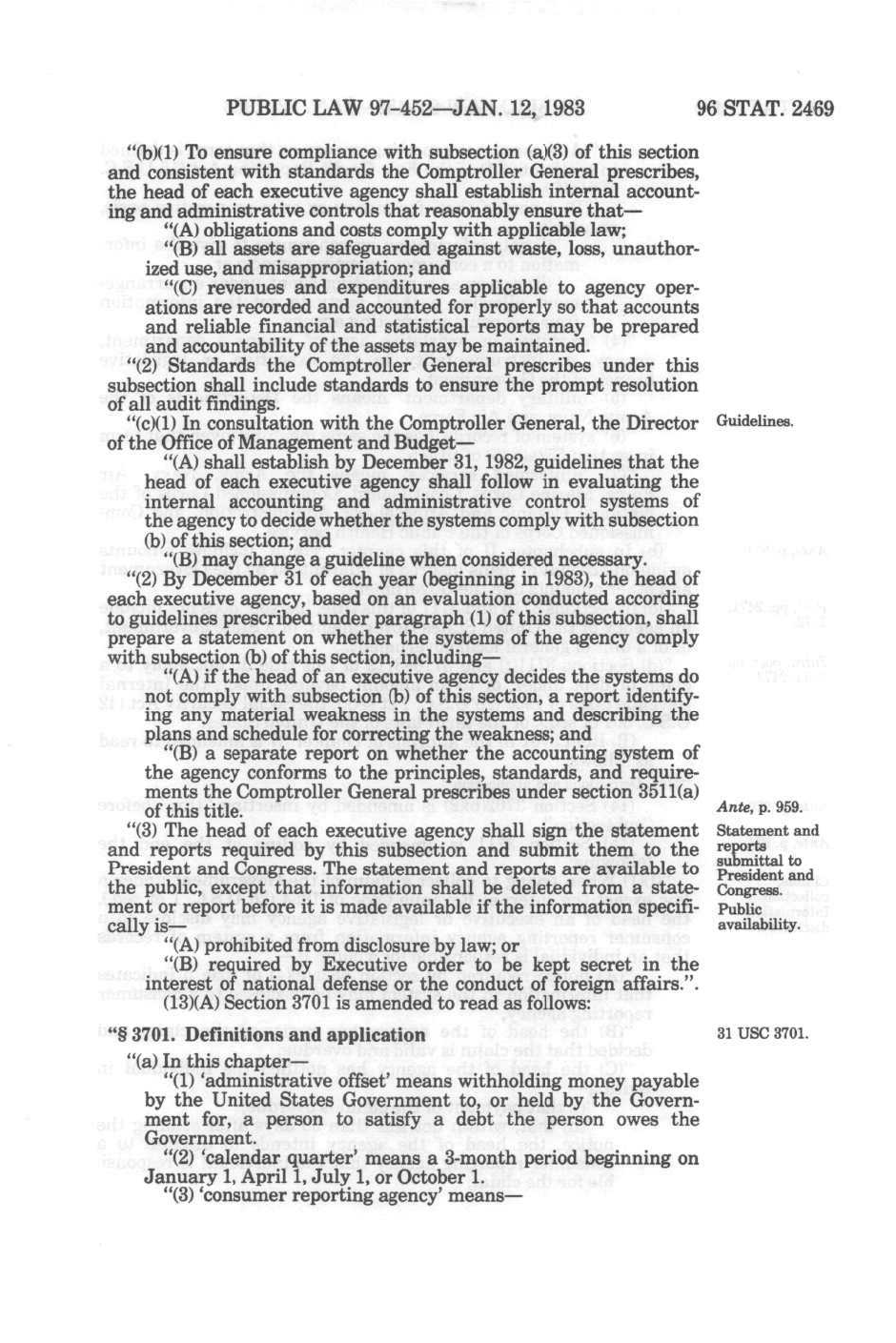 PUBLIC LAW 97-452—JAN. 12, 1983 96 STAT. 2469

"(b)(1) To ensure compliance with subsection (a)(3) of this section and consistent with standards the Comptroller General prescribes, the head of each executive agency shall establish internal accounting and administrative controls that reasonably ensure that—

"(A) obligations and costs comply with applicable law;

"(B) all assets are safeguarded against waste, loss, unauthorized use, and misappropriation; and

"(C) revenues and expenditures applicable to agency operations are recorded and accounted for properly so that accounts and reliable financial and statistical reports may be prepared and accountability of the assets may be maintained.

"(2) Standards the Comptroller General prescribes under this subsection shall include standards to ensure the prompt resolution of all audit findings.

"(c)(1) In consultation with the Comptroller General, the Director of the Office of Management and Budget—

Guidelines.

"(A) shall establish by December 31, 1982, guidelines that the head of each executive agency shall follow in evaluating the internal accounting and administrative control systems of the agency to decide whether the systems comply with subsection (b) of this section; and

"(B) may change a guideline when considered necessary.

"(2) By December 31 of each year (beginning in 1983), the head of each executive agency, based on an evaluation conducted according to guidelines prescribed under paragraph (1) of this subsection, shall prepare a statement on whether the systems of the agency comply with subsection (b) of this section, including—

"(A) if the head of an executive agency decides the systems do not comply with subsection (b) of this section, a report identifying any material weakness in the systems and describing the plans and schedule for correcting the weakness; and

"(B) a separate report on whether the accounting system of the agency conforms to the principles, standards, and requirements the Comptroller General prescribes under section 3511(a) of this title.

Ante, p. 959.

"(3) The head of each executive agency shall sign the statement and reports required by this subsection and submit them to the President and Congress. The statement and reports are available to the public, except that information shall be deleted from a statement or report before it is made available if the information specifically is—

Statement and reports submittal to President and Congress.
Public availability.

"(A) prohibited from disclosure by law; or

"(B) required by Executive order to be kept secret in the interest of national defense or the conduct of foreign affairs.".

(13)(A) Section 3701 is amended to read as follows:

"§ 3701. Definitions and application

31 USC 3701.

"(a) In this chapter—

"(1) 'administrative offset' means withholding money payable by the United States Government to, or held by the Government for, a person to satisfy a debt the person owes the Government.

"(2) 'calendar quarter' means a 3-month period beginning on January 1, April 1, July 1, or October 1.

"(3) 'consumer reporting agency' means—